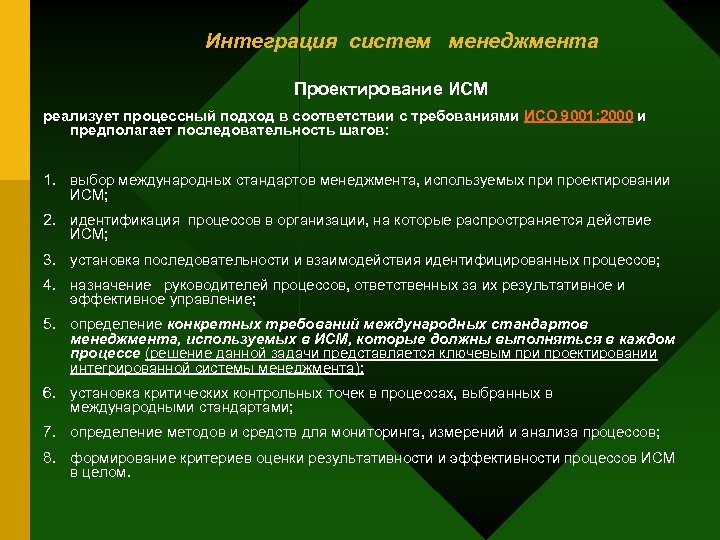 Интеграция систем менеджмента

Проектирование ИСМ

реализует процессный подход в соответствии с требованиями ИСО 9001:2000 и предполагает последовательность шагов:

1. выбор международных стандартов менеджмента, используемых при проектировании ИСМ;
2. идентификация процессов в организации, на которые распространяется действие ИСМ;
3. установка последовательности и взаимодействия идентифицированных процессов;
4. назначение руководителей процессов, ответственных за их результативное и эффективное управление;
5. определение конкретных требований международных стандартов менеджмента, используемых в ИСМ, которые должны выполняться в каждом процессе (решение данной задачи представляется ключевым при проектировании интегрированной системы менеджмента);
6. установка критических контрольных точек в процессах, выбранных в международными стандартами;
7. определение методов и средств для мониторинга, измерений и анализа процессов;
8. формирование критериев оценки результативности и эффективности процессов ИСМ в целом.